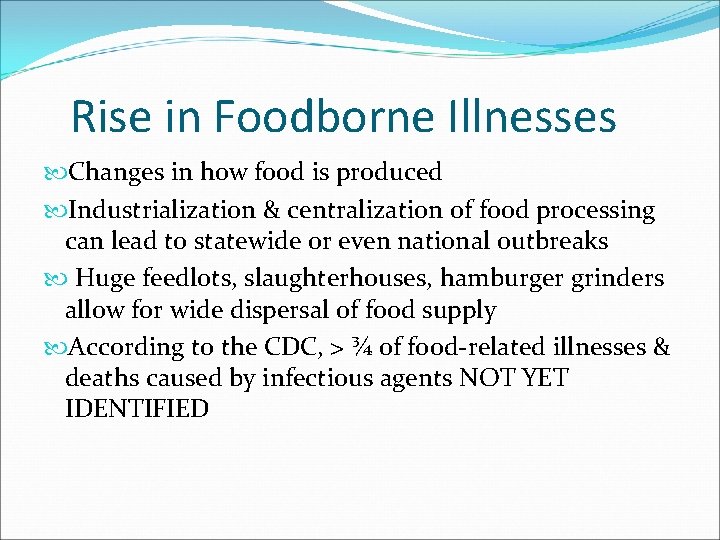 Rise in Foodborne Illnesses

Changes in how food is produced

Industrialization & centralization of food processing can lead to statewide or even national outbreaks

Huge feedlots, slaughterhouses, hamburger grinders allow for wide dispersal of food supply

According to the CDC, > ¾ of food-related illnesses & deaths caused by infectious agents NOT YET IDENTIFIED